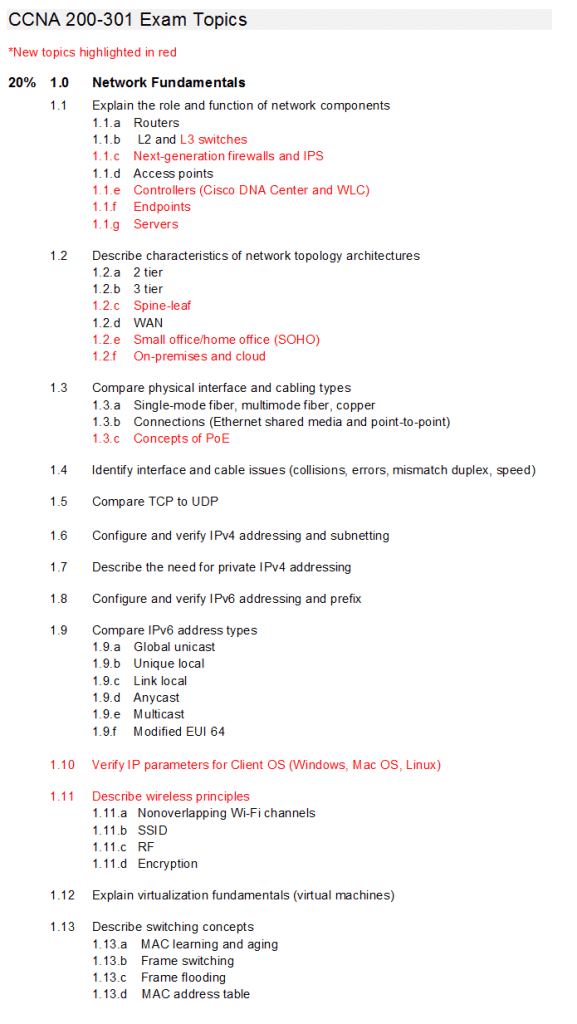 CCNA 200-301 Exam Topics

*New topics highlighted in red

20% 1.0 Network Fundamentals

1.1 Explain the role and function of network components
1.1.a Routers
1.1.b L2 and L3 switches
1.1.c Next-generation firewalls and IPS
1.1.d Access points
1.1.e Controllers (Cisco DNA Center and WLC)
1.1.f Endpoints
1.1.g Servers

1.2 Describe characteristics of network topology architectures
1.2.a 2 tier
1.2.b 3 tier
1.2.c Spine-leaf
1.2.d WAN
1.2.e Small office/home office (SOHO)
1.2.f On-premises and cloud

1.3 Compare physical interface and cabling types
1.3.a Single-mode fiber, multimode fiber, copper
1.3.b Connections (Ethernet shared media and point-to-point)
1.3.c Concepts of PoE

1.4 Identify interface and cable issues (collisions, errors, mismatch duplex, speed)

1.5 Compare TCP to UDP

1.6 Configure and verify IPv4 addressing and subnetting

1.7 Describe the need for private IPv4 addressing

1.8 Configure and verify IPv6 addressing and prefix

1.9 Compare IPv6 address types
1.9.a Global unicast
1.9.b Unique local
1.9.c Link local
1.9.d Anycast
1.9.e Multicast
1.9.f Modified EUI 64

1.10 Verify IP parameters for Client OS (Windows, Mac OS, Linux)

1.11 Describe wireless principles
1.11.a Nonoverlapping Wi-Fi channels
1.11.b SSID
1.11.c RF
1.11.d Encryption

1.12 Explain virtualization fundamentals (virtual machines)

1.13 Describe switching concepts
1.13.a MAC learning and aging
1.13.b Frame switching
1.13.c Frame flooding
1.13.d MAC address table